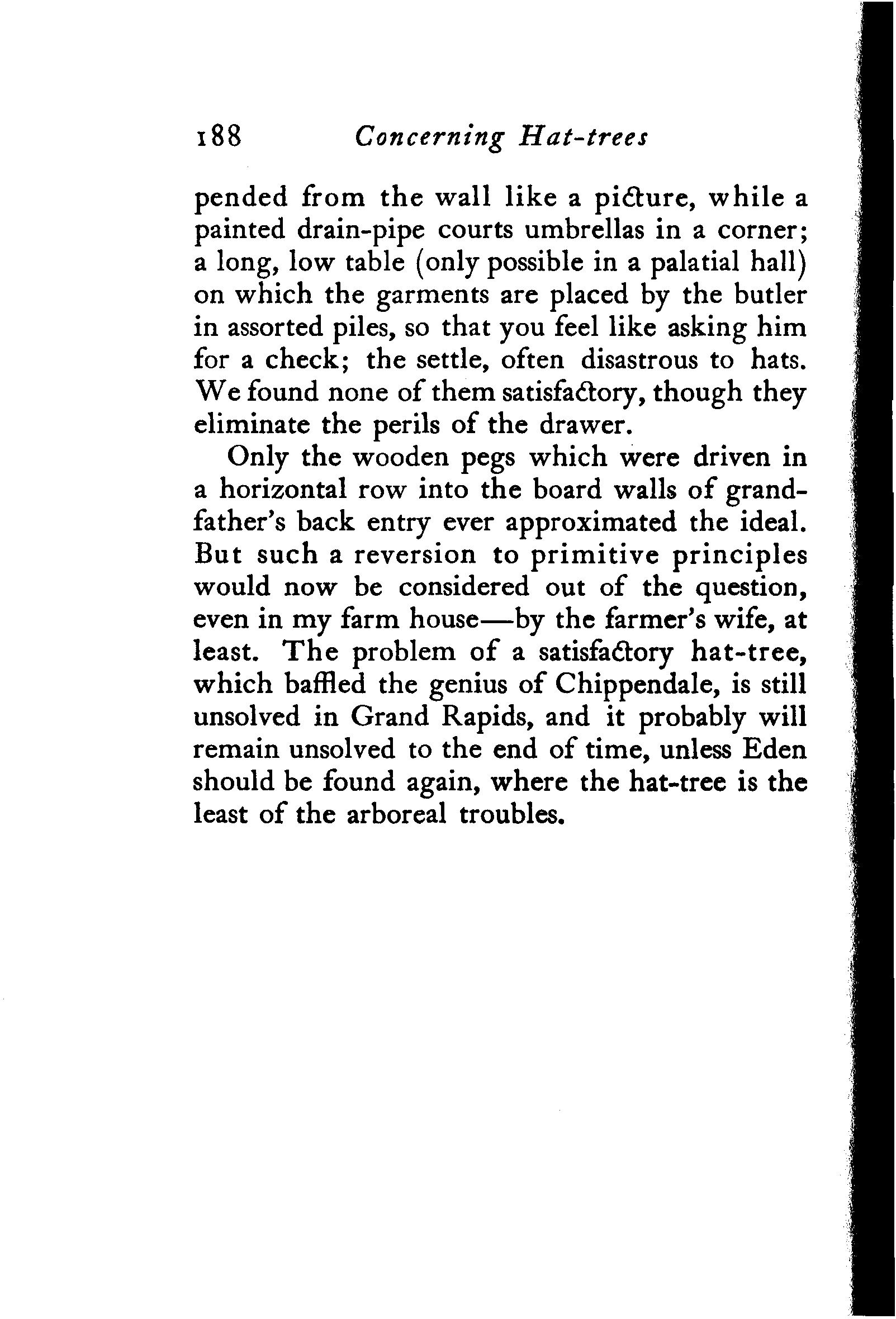 188 Concerning Hat-trees

pended from the wall like a picture, while a painted drain-pipe courts umbrellas in a corner; a long, low table (only possible in a palatial hall) on which the garments are placed by the butler in assorted piles, so that you feel like asking him for a check; the settle, often disastrous to hats. We found none of them satisfactory, though they eliminate the perils of the drawer.

Only the wooden pegs which were driven in a horizontal row into the board walls of grandfather's back entry ever approximated the ideal. But such a reversion to primitive principles would now be considered out of the question, even in my farm house—by the farmer's wife, at least. The problem of a satisfactory hat-tree, which baffled the genius of Chippendale, is still unsolved in Grand Rapids, and it probably will remain unsolved to the end of time, unless Eden should be found again, where the hat-tree is the least of the arboreal troubles.